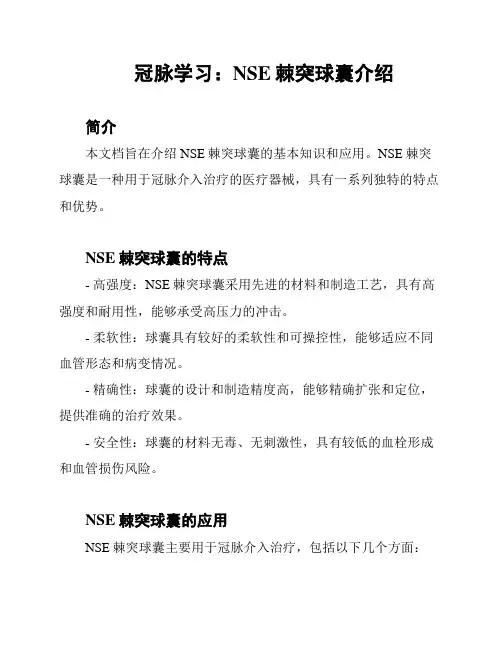 冠脉学习：NSE 棘突球囊介绍

简介

本文档旨在介绍 NSE 棘突球囊的基本知识和应用。NSE 棘突球囊是一种用于冠脉介入治疗的医疗器械，具有一系列独特的特点和优势。

NSE 棘突球囊的特点

- 高强度：NSE 棘突球囊采用先进的材料和制造工艺，具有高强度和耐用性，能够承受高压力的冲击。

- 柔软性：球囊具有较好的柔软性和可操控性，能够适应不同血管形态和病变情况。

- 精确性：球囊的设计和制造精度高，能够精确扩张和定位，提供准确的治疗效果。

- 安全性：球囊的材料无毒、无刺激性，具有较低的血栓形成和血管损伤风险。

NSE 棘突球囊的应用

NSE 棘突球囊主要用于冠脉介入治疗，包括以下几个方面：